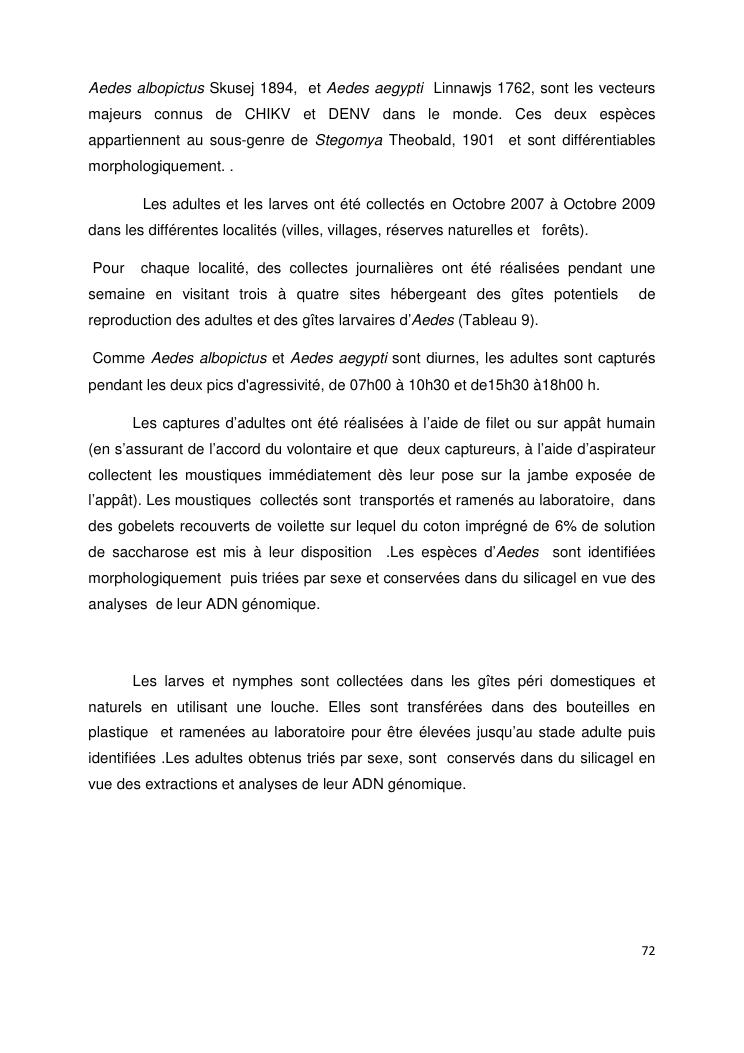 Aedes albopictus Skusej 1894, et Aedes aegypti Linnawjs 1762, sont les vecteurs majeurs connus de CHIKV et DENV dans le monde. Ces deux espèces appartiennent au sous-genre de Stegomya Theobald, 1901 et sont différentiables morphologiquement. .

Les adultes et les larves ont été collectés en Octobre 2007 à Octobre 2009 dans les différentes localités (villes, villages, réserves naturelles et forêts).

Pour chaque localité, des collectes journalières ont été réalisées pendant une semaine en visitant trois à quatre sites hébergeant des gîtes potentiels de reproduction des adultes et des gîtes larvaires d'Aedes (Tableau 9).

Comme Aedes albopictus et Aedes aegypti sont diurnes, les adultes sont capturés pendant les deux pics d'agressivité, de 07h00 à 10h30 et de15h30 à18h00 h.

Les captures d'adultes ont été réalisées à l'aide de filet ou sur appât humain (en s'assurant de l'accord du volontaire et que deux captureurs, à l'aide d'aspirateur collectent les moustiques immédiatement dès leur pose sur la jambe exposée de l'appât). Les moustiques collectés sont transportés et ramenés au laboratoire, dans des gobelets recouverts de voilette sur lequel du coton imprégné de 6% de solution de saccharose est mis à leur disposition .Les espèces d'Aedes sont identifiées morphologiquement puis triées par sexe et conservées dans du silicagel en vue des analyses de leur ADN génomique.

Les larves et nymphes sont collectées dans les gîtes péri domestiques et naturels en utilisant une louche. Elles sont transférées dans des bouteilles en plastique et ramenées au laboratoire pour être élevées jusqu'au stade adulte puis identifiées .Les adultes obtenus triés par sexe, sont conservés dans du silicagel en vue des extractions et analyses de leur ADN génomique.

72